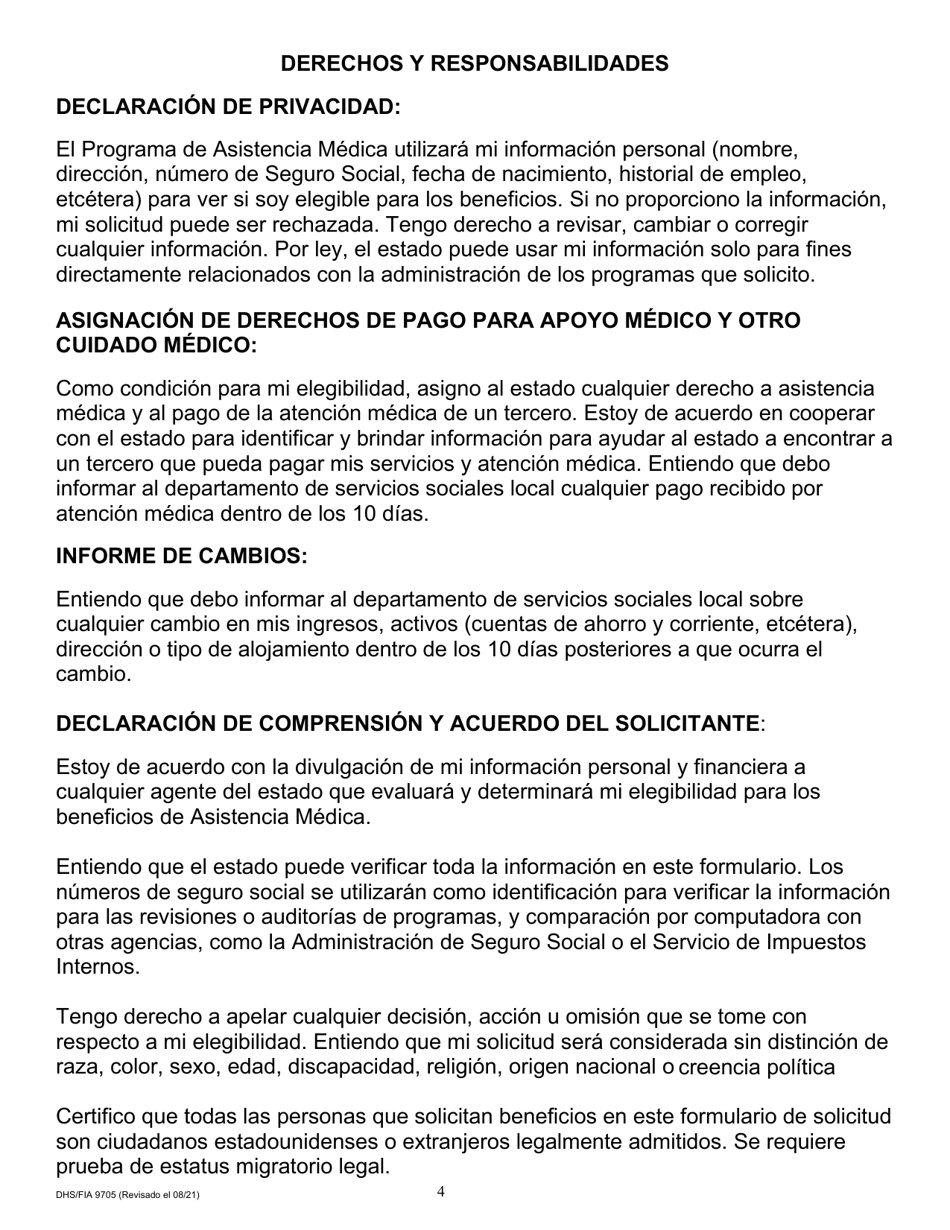 DERECHOS Y RESPONSABILIDADES

DECLARACIÓN DE PRIVACIDAD:

El Programa de Asistencia Médica utilizará mi información personal (nombre, dirección, número de Seguro Social, fecha de nacimiento, historial de empleo, etcétera) para ver si soy elegible para los beneficios. Si no proporciono la información, mi solicitud puede ser rechazada. Tengo derecho a revisar, cambiar o corregir cualquier información. Por ley, el estado puede usar mi información solo para fines directamente relacionados con la administración de los programas que solicito.

ASIGNACIÓN DE DERECHOS DE PAGO PARA APOYO MÉDICO Y OTRO CUIDADO MÉDICO:

Como condición para mi elegibilidad, asigno al estado cualquier derecho a asistencia médica y al pago de la atención médica de un tercero. Estoy de acuerdo en cooperar con el estado para identificar y brindar información para ayudar al estado a encontrar a un tercero que pueda pagar mis servicios y atención médica. Entiendo que debo informar al departamento de servicios sociales local cualquier pago recibido por atención médica dentro de los 10 días.

INFORME DE CAMBIOS:

Entiendo que debo informar al departamento de servicios sociales local sobre cualquier cambio en mis ingresos, activos (cuentas de ahorro y corriente, etcétera), dirección o tipo de alojamiento dentro de los 10 días posteriores a que ocurra el cambio.

DECLARACIÓN DE COMPRENSIÓN Y ACUERDO DEL SOLICITANTE:

Estoy de acuerdo con la divulgación de mi información personal y financiera a cualquier agente del estado que evaluará y determinará mi elegibilidad para los beneficios de Asistencia Médica.

Entiendo que el estado puede verificar toda la información en este formulario. Los números de seguro social se utilizarán como identificación para verificar la información para las revisiones o auditorías de programas, y comparación por computadora con otras agencias, como la Administración de Seguro Social o el Servicio de Impuestos Internos.

Tengo derecho a apelar cualquier decisión, acción u omisión que se tome con respecto a mi elegibilidad. Entiendo que mi solicitud será considerada sin distinción de raza, color, sexo, edad, discapacidad, religión, origen nacional o creencia política

Certifico que todas las personas que solicitan beneficios en este formulario de solicitud son ciudadanos estadounidenses o extranjeros legalmente admitidos. Se requiere prueba de estatus migratorio legal.

DHS/FIA 9705 (Revisado el 08/21)

4